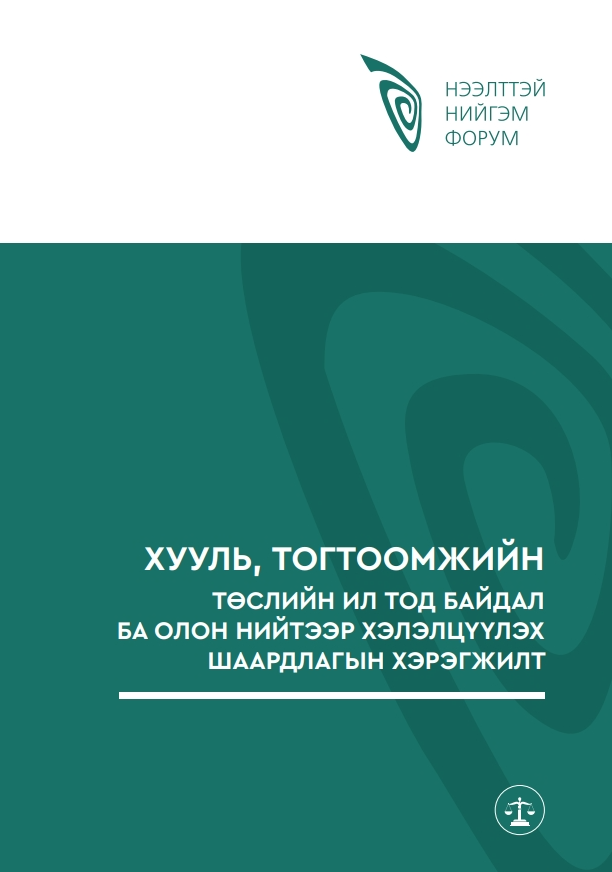 НЭЭЛТТЭЙ
НИЙГЭМ
ФОРУМ

ХУУЛЬ, ТОГТООМЖИЙН
ТӨСЛИЙН ИЛ ТОД БАЙДАЛ
БА ОЛОН НИЙТЭЭР ХЭЛЭЛЦҮҮЛЭХ
ШААРДЛАГЫН ХЭРЭГЖИЛТ